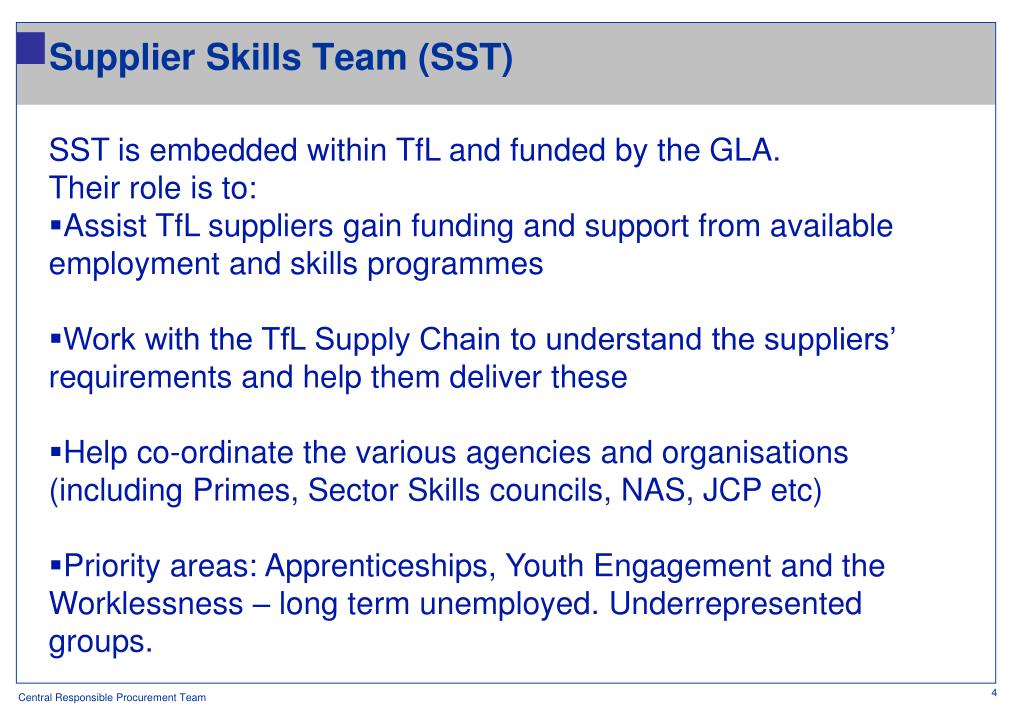 Supplier Skills Team (SST)

SST is embedded within TfL and funded by the GLA.
Their role is to:
▪Assist TfL suppliers gain funding and support from available employment and skills programmes

▪Work with the TfL Supply Chain to understand the suppliers' requirements and help them deliver these

▪Help co-ordinate the various agencies and organisations (including Primes, Sector Skills councils, NAS, JCP etc)

▪Priority areas: Apprenticeships, Youth Engagement and the Worklessness – long term unemployed. Underrepresented groups.

Central Responsible Procurement Team

4